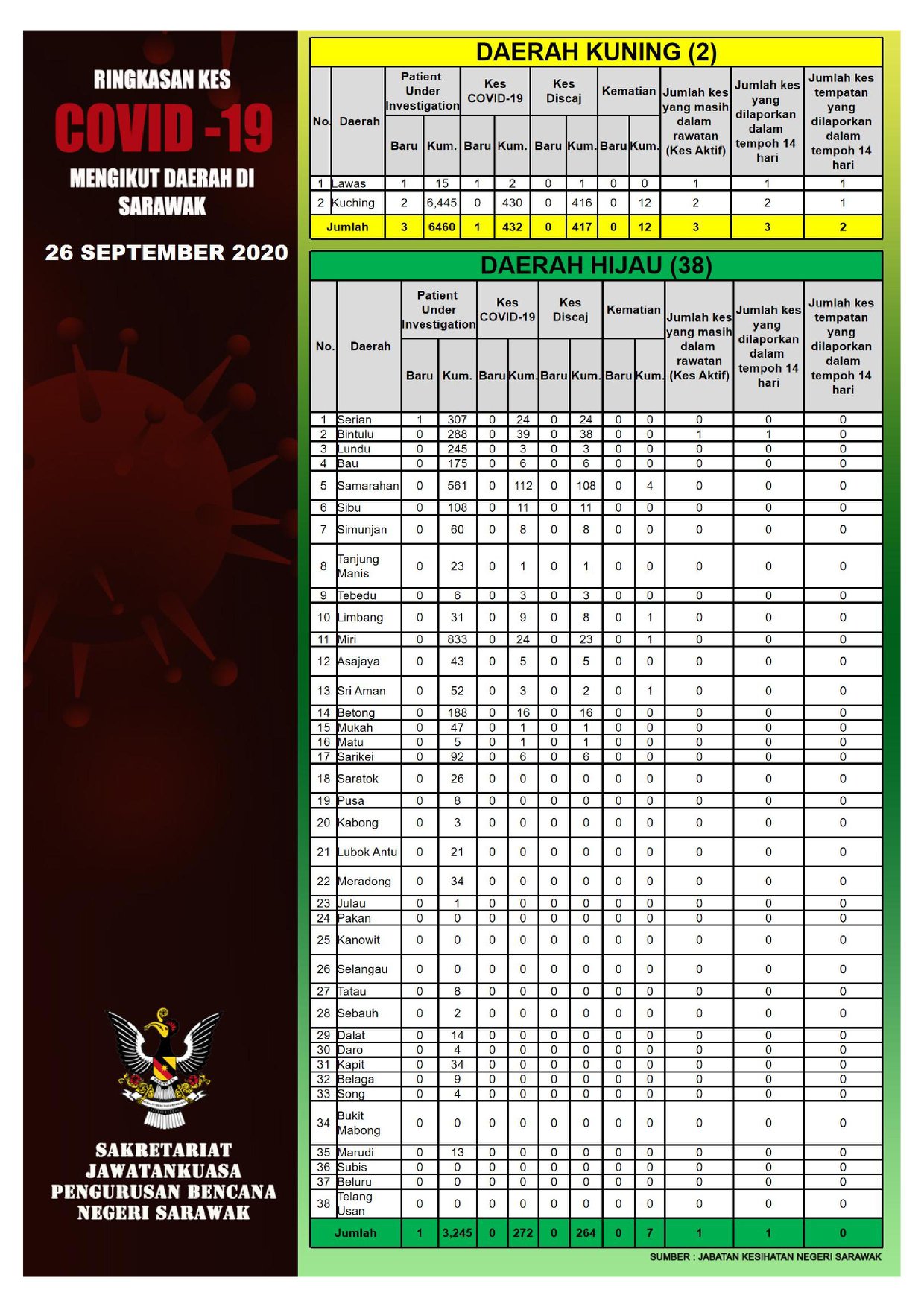 RINGKASAN KES
COVID -19
MENGIKUT DAERAH DI SARAWAK

26 SEPTEMBER 2020

SAKRETARIAT JAWATANKUASA PENGURUSAN BENCANA NEGERI SARAWAK

DAERAH KUNING (2)

| No. | Daerah | Patient Under Investigation Baru | Patient Under Investigation Kum. | Kes COVID-19 Baru | Kes COVID-19 Kum. | Kes Discaj Baru | Kes Discaj Kum. | Kematian Baru | Kematian Kum. | Jumlah kes yang masih dalam rawatan (Kes Aktif) | Jumlah kes yang dilaporkan dalam tempoh 14 hari | Jumlah kes tempatan yang dilaporkan dalam tempoh 14 hari |
|---|---|---|---|---|---|---|---|---|---|---|---|---|
| 1 | Lawas | 1 | 15 | 1 | 2 | 0 | 1 | 0 | 0 | 1 | 1 | 1 |
| 2 | Kuching | 2 | 6,445 | 0 | 430 | 0 | 416 | 0 | 12 | 2 | 2 | 1 |
| Jumlah | | 3 | 6460 | 1 | 432 | 0 | 417 | 0 | 12 | 3 | 3 | 2 |

DAERAH HIJAU (38)

| No. | Daerah | Patient Under Investigation Baru | Patient Under Investigation Kum. | Kes COVID-19 Baru | Kes COVID-19 Kum. | Kes Discaj Baru | Kes Discaj Kum. | Kematian Baru | Kematian Kum. | Jumlah kes yang masih dalam rawatan (Kes Aktif) | Jumlah kes yang dilaporkan dalam tempoh 14 hari | Jumlah kes tempatan yang dilaporkan dalam tempoh 14 hari |
|---|---|---|---|---|---|---|---|---|---|---|---|---|
| 1 | Serian | 1 | 307 | 0 | 24 | 0 | 24 | 0 | 0 | 0 | 0 | 0 |
| 2 | Bintulu | 0 | 288 | 0 | 39 | 0 | 38 | 0 | 0 | 1 | 1 | 0 |
| 3 | Lundu | 0 | 245 | 0 | 3 | 0 | 3 | 0 | 0 | 0 | 0 | 0 |
| 4 | Bau | 0 | 175 | 0 | 6 | 0 | 6 | 0 | 0 | 0 | 0 | 0 |
| 5 | Samarahan | 0 | 561 | 0 | 112 | 0 | 108 | 0 | 4 | 0 | 0 | 0 |
| 6 | Sibu | 0 | 108 | 0 | 11 | 0 | 11 | 0 | 0 | 0 | 0 | 0 |
| 7 | Simunjan | 0 | 60 | 0 | 8 | 0 | 8 | 0 | 0 | 0 | 0 | 0 |
| 8 | Tanjung Manis | 0 | 23 | 0 | 1 | 0 | 1 | 0 | 0 | 0 | 0 | 0 |
| 9 | Tebedu | 0 | 6 | 0 | 3 | 0 | 3 | 0 | 0 | 0 | 0 | 0 |
| 10 | Limbang | 0 | 31 | 0 | 9 | 0 | 8 | 0 | 1 | 0 | 0 | 0 |
| 11 | Miri | 0 | 833 | 0 | 24 | 0 | 23 | 0 | 1 | 0 | 0 | 0 |
| 12 | Asajaya | 0 | 43 | 0 | 5 | 0 | 5 | 0 | 0 | 0 | 0 | 0 |
| 13 | Sri Aman | 0 | 52 | 0 | 3 | 0 | 2 | 0 | 1 | 0 | 0 | 0 |
| 14 | Betong | 0 | 188 | 0 | 16 | 0 | 16 | 0 | 0 | 0 | 0 | 0 |
| 15 | Mukah | 0 | 47 | 0 | 1 | 0 | 1 | 0 | 0 | 0 | 0 | 0 |
| 16 | Matu | 0 | 5 | 0 | 1 | 0 | 1 | 0 | 0 | 0 | 0 | 0 |
| 17 | Sarikei | 0 | 92 | 0 | 6 | 0 | 6 | 0 | 0 | 0 | 0 | 0 |
| 18 | Saratok | 0 | 26 | 0 | 0 | 0 | 0 | 0 | 0 | 0 | 0 | 0 |
| 19 | Pusa | 0 | 8 | 0 | 0 | 0 | 0 | 0 | 0 | 0 | 0 | 0 |
| 20 | Kabong | 0 | 3 | 0 | 0 | 0 | 0 | 0 | 0 | 0 | 0 | 0 |
| 21 | Lubok Antu | 0 | 21 | 0 | 0 | 0 | 0 | 0 | 0 | 0 | 0 | 0 |
| 22 | Meradong | 0 | 34 | 0 | 0 | 0 | 0 | 0 | 0 | 0 | 0 | 0 |
| 23 | Julau | 0 | 1 | 0 | 0 | 0 | 0 | 0 | 0 | 0 | 0 | 0 |
| 24 | Pakan | 0 | 0 | 0 | 0 | 0 | 0 | 0 | 0 | 0 | 0 | 0 |
| 25 | Kanowit | 0 | 0 | 0 | 0 | 0 | 0 | 0 | 0 | 0 | 0 | 0 |
| 26 | Selangau | 0 | 0 | 0 | 0 | 0 | 0 | 0 | 0 | 0 | 0 | 0 |
| 27 | Tatau | 0 | 8 | 0 | 0 | 0 | 0 | 0 | 0 | 0 | 0 | 0 |
| 28 | Sebauh | 0 | 2 | 0 | 0 | 0 | 0 | 0 | 0 | 0 | 0 | 0 |
| 29 | Dalat | 0 | 14 | 0 | 0 | 0 | 0 | 0 | 0 | 0 | 0 | 0 |
| 30 | Daro | 0 | 4 | 0 | 0 | 0 | 0 | 0 | 0 | 0 | 0 | 0 |
| 31 | Kapit | 0 | 34 | 0 | 0 | 0 | 0 | 0 | 0 | 0 | 0 | 0 |
| 32 | Belaga | 0 | 9 | 0 | 0 | 0 | 0 | 0 | 0 | 0 | 0 | 0 |
| 33 | Song | 0 | 4 | 0 | 0 | 0 | 0 | 0 | 0 | 0 | 0 | 0 |
| 34 | Bukit Mabong | 0 | 0 | 0 | 0 | 0 | 0 | 0 | 0 | 0 | 0 | 0 |
| 35 | Marudi | 0 | 13 | 0 | 0 | 0 | 0 | 0 | 0 | 0 | 0 | 0 |
| 36 | Subis | 0 | 0 | 0 | 0 | 0 | 0 | 0 | 0 | 0 | 0 | 0 |
| 37 | Beluru | 0 | 0 | 0 | 0 | 0 | 0 | 0 | 0 | 0 | 0 | 0 |
| 38 | Telang Usan | 0 | 0 | 0 | 0 | 0 | 0 | 0 | 0 | 0 | 0 | 0 |
| Jumlah | | 1 | 3,245 | 0 | 272 | 0 | 264 | 0 | 7 | 1 | 1 | 0 |

SUMBER : JABATAN KESIHATAN NEGERI SARAWAK